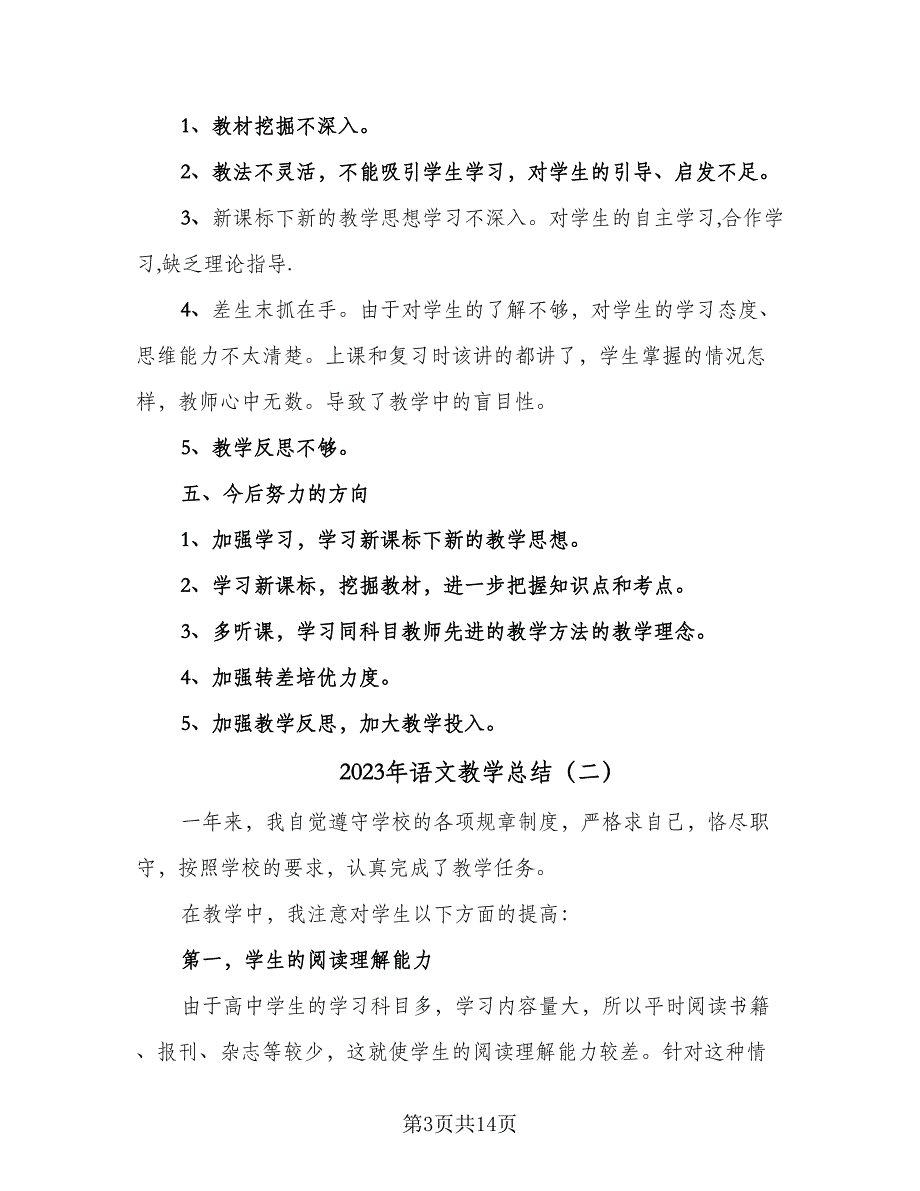 1、教材挖掘不深入。

2、教法不灵活，不能吸引学生学习，对学生的引导、启发不足。

3、新课标下新的教学思想学习不深入。对学生的自主学习,合作学习,缺乏理论指导.

4、差生末抓在手。由于对学生的了解不够，对学生的学习态度、思维能力不太清楚。上课和复习时该讲的都讲了，学生掌握的情况怎样，教师心中无数。导致了教学中的盲目性。

5、教学反思不够。

五、今后努力的方向

1、加强学习，学习新课标下新的教学思想。

2、学习新课标，挖掘教材，进一步把握知识点和考点。

3、多听课，学习同科目教师先进的教学方法的教学理念。

4、加强转差培优力度。

5、加强教学反思，加大教学投入。

2023年语文教学总结（二）

一年来，我自觉遵守学校的各项规章制度，严格求自己，恪尽职守，按照学校的要求，认真完成了教学任务。

在教学中，我注意对学生以下方面的提高：

第一，学生的阅读理解能力

由于高中学生的学习科目多，学习内容量大，所以平时阅读书籍、报刊、杂志等较少，这就使学生的阅读理解能力较差。针对这种情

第3页共14页